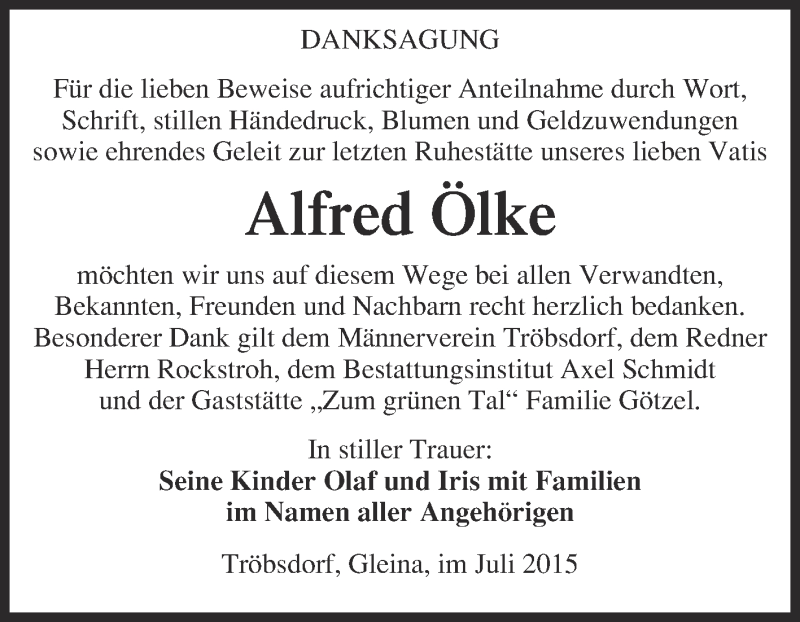 DANKSAGUNG

Für die lieben Beweise aufrichtiger Anteilnahme durch Wort, Schrift, stillen Händedruck, Blumen und Geldzuwendungen sowie ehrendes Geleit zur letzten Ruhestätte unseres lieben Vatis

Alfred Ölke

möchten wir uns auf diesem Wege bei allen Verwandten, Bekannten, Freunden und Nachbarn recht herzlich bedanken. Besonderer Dank gilt dem Männerverein Tröbsdorf, dem Redner Herrn Rockstroh, dem Bestattungsinstitut Axel Schmidt und der Gaststätte „Zum grünen Tal“ Familie Götzel.

In stiller Trauer:
Seine Kinder Olaf und Iris mit Familien
im Namen aller Angehörigen

Tröbsdorf, Gleina, im Juli 2015